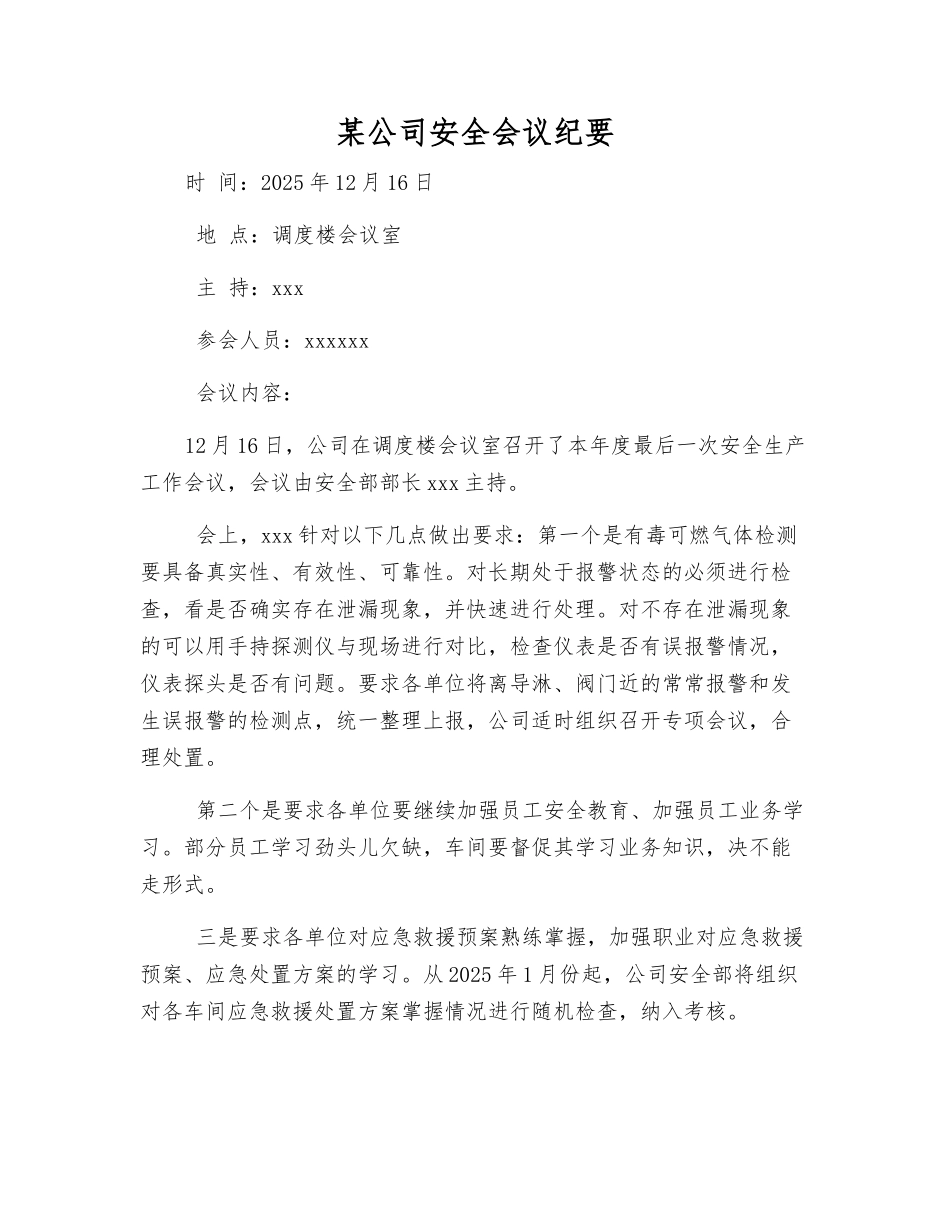 某公司安全会议纪要

时 间：2025 年 12 月 16 日

地 点：调度楼会议室

主 持：xxx

参会人员：xxxxxx

会议内容：

12 月 16 日，公司在调度楼会议室召开了本年度最后一次安全生产工作会议，会议由安全部部长 xxx 主持。

会上，xxx 针对以下几点做出要求：第一个是有毒可燃气体检测要具备真实性、有效性、可靠性。对长期处于报警状态的必须进行检查，看是否确实存在泄漏现象，并快速进行处理。对不存在泄漏现象的可以用手持探测仪与现场进行对比，检查仪表是否有误报警情况，仪表探头是否有问题。要求各单位将离导淋、阀门近的常常报警和发生误报警的检测点，统一整理上报，公司适时组织召开专项会议，合理处置。

第二个是要求各单位要继续加强员工安全教育、加强员工业务学习。部分员工学习劲头儿欠缺，车间要督促其学习业务知识，决不能走形式。

三是要求各单位对应急救援预案熟练掌握，加强职业对应急救援预案、应急处置方案的学习。从 2025 年 1 月份起，公司安全部将组织对各车间应急救援处置方案掌握情况进行随机检查，纳入考核。